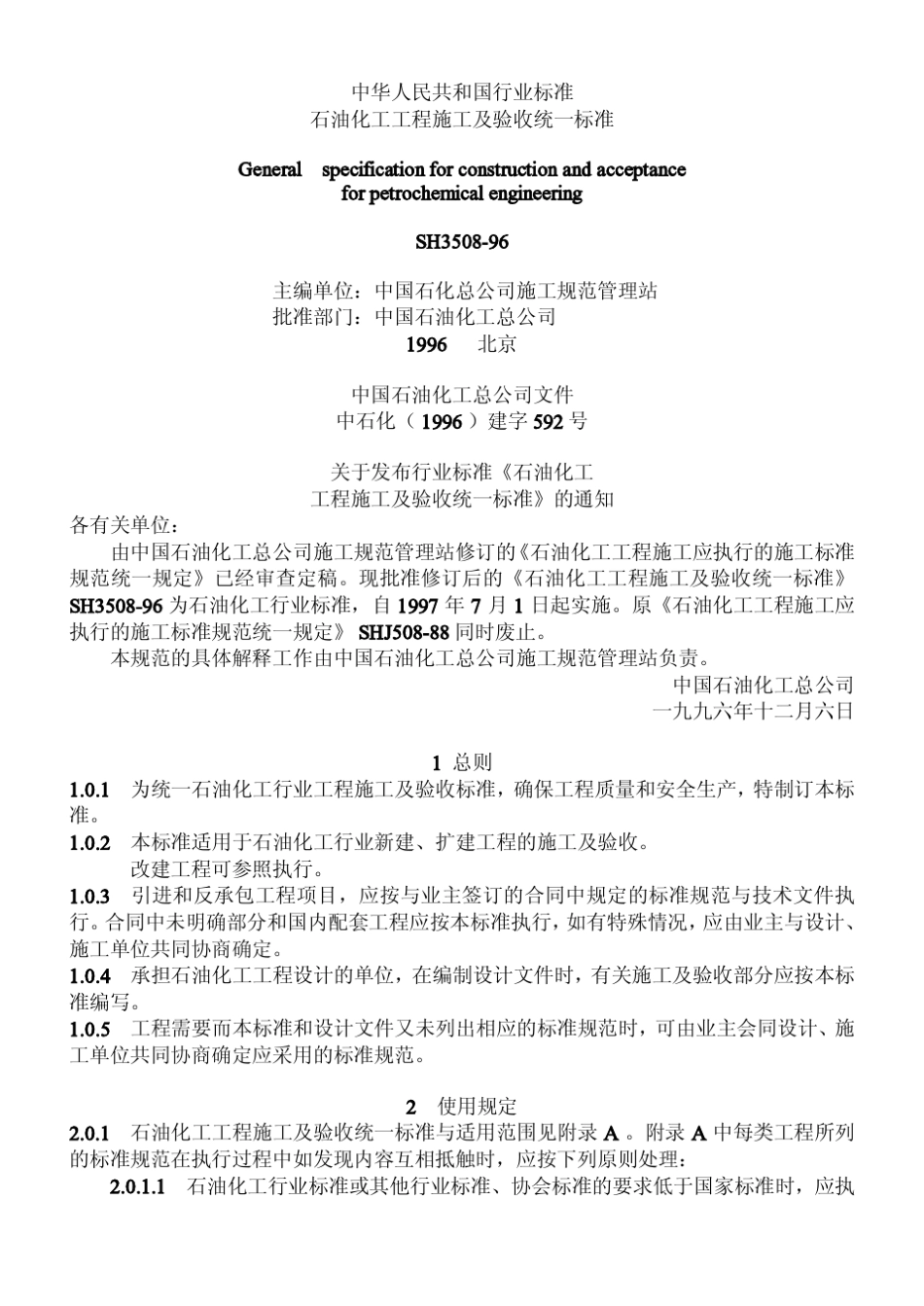 中华人民共和国行业标准
石油化工工程施工及验收统一标准

General specification for construction and acceptance for petrochemical engineering

SH3508-96

主编单位：中国石化总公司施工规范管理站
批准部门：中国石油化工总公司
1996 北京

中国石油化工总公司文件
中石化（1996）建字592号

关于发布行业标准《石油化工工程施工及验收统一标准》的通知

各有关单位：
由中国石油化工总公司施工规范管理站修订的《石油化工工程施工应执行的施工标准规范统一规定》已经审查定稿。现批准修订后的《石油化工工程施工及验收统一标准》SH3508-96为石油化工行业标准，自1997年7月1日起实施。原《石油化工工程施工应执行的施工标准规范统一规定》SHJ508-88同时废止。
本规范的具体解释工作由中国石油化工总公司施工规范管理站负责。
中国石油化工总公司
一九九六年十二月六日

1 总则
1.0.1 为统一石油化工行业工程施工及验收标准，确保工程质量和安全生产，特制订本标准。
1.0.2 本标准适用于石油化工行业新建、扩建工程的施工及验收。
改建工程可参照执行。
1.0.3 引进和反承包工程项目，应按与业主签订的合同中规定的标准规范与技术文件执行。合同中未明确部分和国内配套工程应按本标准执行，如有特殊情况，应由业主与设计、施工单位共同协商确定。
1.0.4 承担石油化工工程设计的单位，在编制设计文件时，有关施工及验收部分应按本标准编写。
1.0.5 工程需要而本标准和设计文件又未列出相应的标准规范时，可由业主会同设计、施工单位共同协商确定应采用的标准规范。

2 使用规定
2.0.1 石油化工工程施工及验收统一标准与适用范围见附录A。附录A中每类工程所列的标准规范在执行过程中如发现内容互相抵触时，应按下列原则处理：
2.0.1.1 石油化工行业标准或其他行业标准、协会标准的要求低于国家标准时，应执